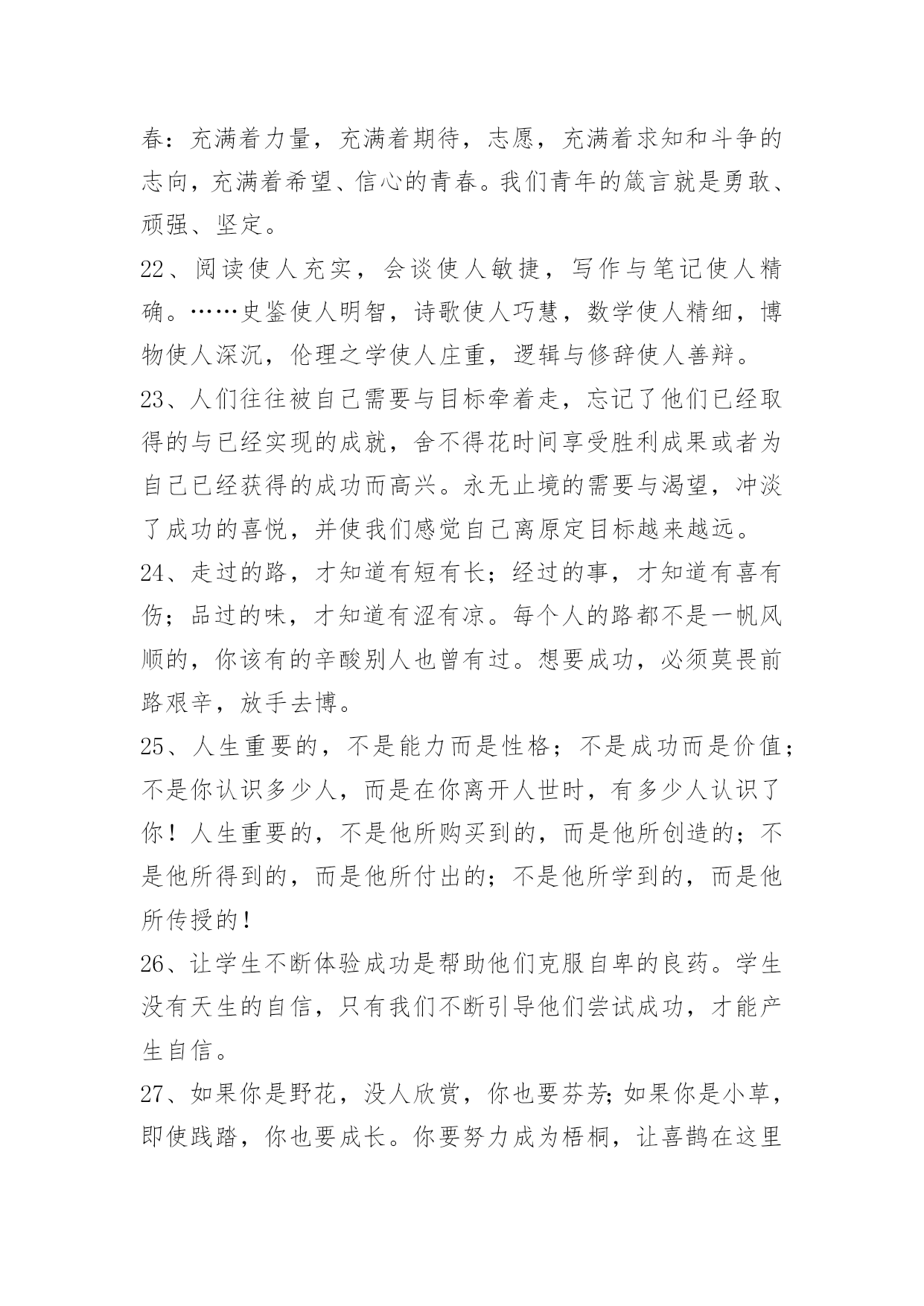 春：充满着力量，充满着期待，志愿，充满着求知和斗争的志向，充满着希望、信心的青春。我们青年的箴言就是勇敢、顽强、坚定。

22、阅读使人充实，会谈使人敏捷，写作与笔记使人精确。……史鉴使人明智，诗歌使人巧慧，数学使人精细，博物使人深沉，伦理之学使人庄重，逻辑与修辞使人善辩。

23、人们往往被自己需要与目标牵着走，忘记了他们已经取得的与已经实现的成就，舍不得花时间享受胜利成果或者为自己已经获得的成功而高兴。永无止境的需要与渴望，冲淡了成功的喜悦，并使我们感觉自己离原定目标越来越远。

24、走过的路，才知道有短有长；经过的事，才知道有喜有伤；品过的味，才知道有涩有凉。每个人的路都不是一帆风顺的，你该有的辛酸别人也曾有过。想要成功，必须莫畏前路艰辛，放手去博。

25、人生重要的，不是能力而是性格；不是成功而是价值；不是你认识多少人，而是在你离开人世时，有多少人认识了你！人生重要的，不是他所购买到的，而是他所创造的；不是他所得到的，而是他所付出的；不是他所学到的，而是他所传授的！

26、让学生不断体验成功是帮助他们克服自卑的良药。学生没有天生的自信，只有我们不断引导他们尝试成功，才能产生自信。

27、如果你是野花，没人欣赏，你也要芬芳；如果你是小草，即使践踏，你也要成长。你要努力成为梧桐，让喜鹊在这里